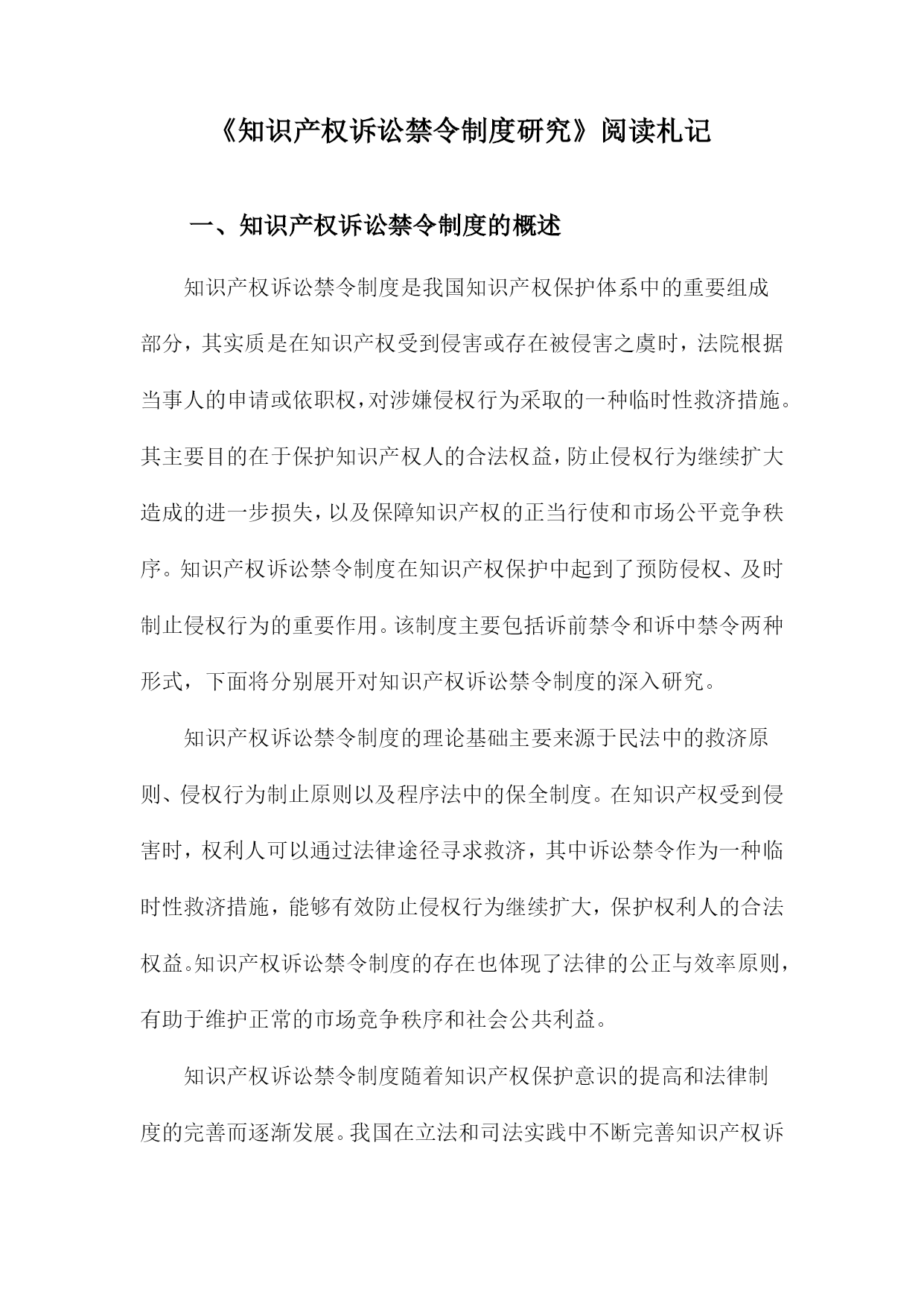 《知识产权诉讼禁令制度研究》阅读札记

一、知识产权诉讼禁令制度的概述

知识产权诉讼禁令制度是我国知识产权保护体系中的重要组成部分，其实质是在知识产权受到侵害或存在被侵害之虞时，法院根据当事人的申请或依职权，对涉嫌侵权行为采取的一种临时性救济措施。其主要目的在于保护知识产权人的合法权益，防止侵权行为继续扩大造成的进一步损失，以及保障知识产权的正当行使和市场公平竞争秩序。知识产权诉讼禁令制度在知识产权保护中起到了预防侵权、及时制止侵权行为的重要作用。该制度主要包括诉前禁令和诉中禁令两种形式，下面将分别展开对知识产权诉讼禁令制度的深入研究。

知识产权诉讼禁令制度的理论基础主要来源于民法中的救济原则、侵权行为制止原则以及程序法中的保全制度。在知识产权受到侵害时，权利人可以通过法律途径寻求救济，其中诉讼禁令作为一种临时性救济措施，能够有效防止侵权行为继续扩大，保护权利人的合法权益。知识产权诉讼禁令制度的存在也体现了法律的公正与效率原则，有助于维护正常的市场竞争秩序和社会公共利益。

知识产权诉讼禁令制度随着知识产权保护意识的提高和法律制度的完善而逐渐发展。我国在立法和司法实践中不断完善知识产权诉